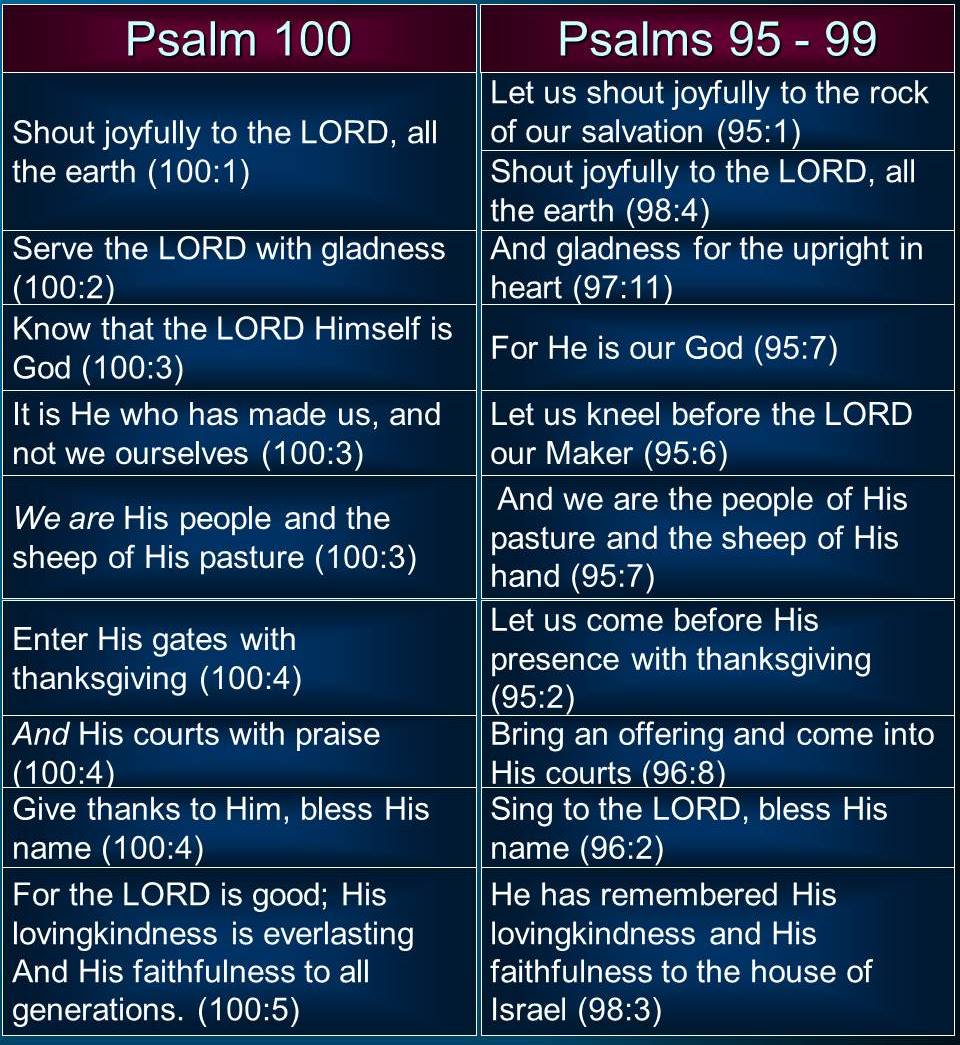 | Psalm 100 | Psalms 95 - 99 |
|---|---|
| Shout joyfully to the LORD, all the earth (100:1) | Let us shout joyfully to the rock of our salvation (95:1) |
| | Shout joyfully to the LORD, all the earth (98:4) |
| Serve the LORD with gladness (100:2) | And gladness for the upright in heart (97:11) |
| Know that the LORD Himself is God (100:3) | For He is our God (95:7) |
| It is He who has made us, and not we ourselves (100:3) | Let us kneel before the LORD our Maker (95:6) |
| We are His people and the sheep of His pasture (100:3) | And we are the people of His pasture and the sheep of His hand (95:7) |
| Enter His gates with thanksgiving (100:4) | Let us come before His presence with thanksgiving (95:2) |
| And His courts with praise (100:4) | Bring an offering and come into His courts (96:8) |
| Give thanks to Him, bless His name (100:4) | Sing to the LORD, bless His name (96:2) |
| For the LORD is good; His lovingkindness is everlasting And His faithfulness to all generations. (100:5) | He has remembered His lovingkindness and His faithfulness to the house of Israel (98:3) |